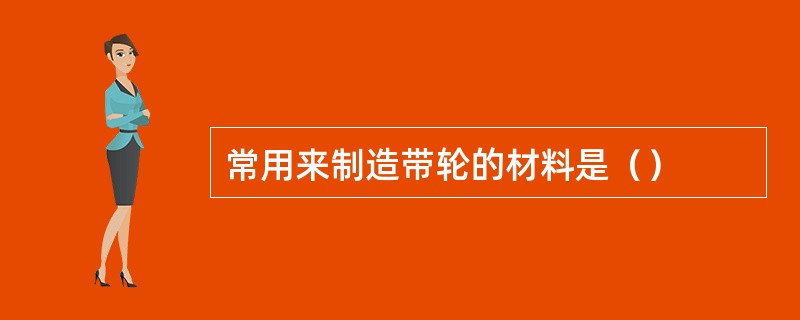 常用来制造带轮的材料是（）